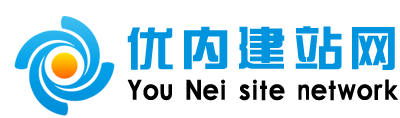 优内建站网
You Nei site network